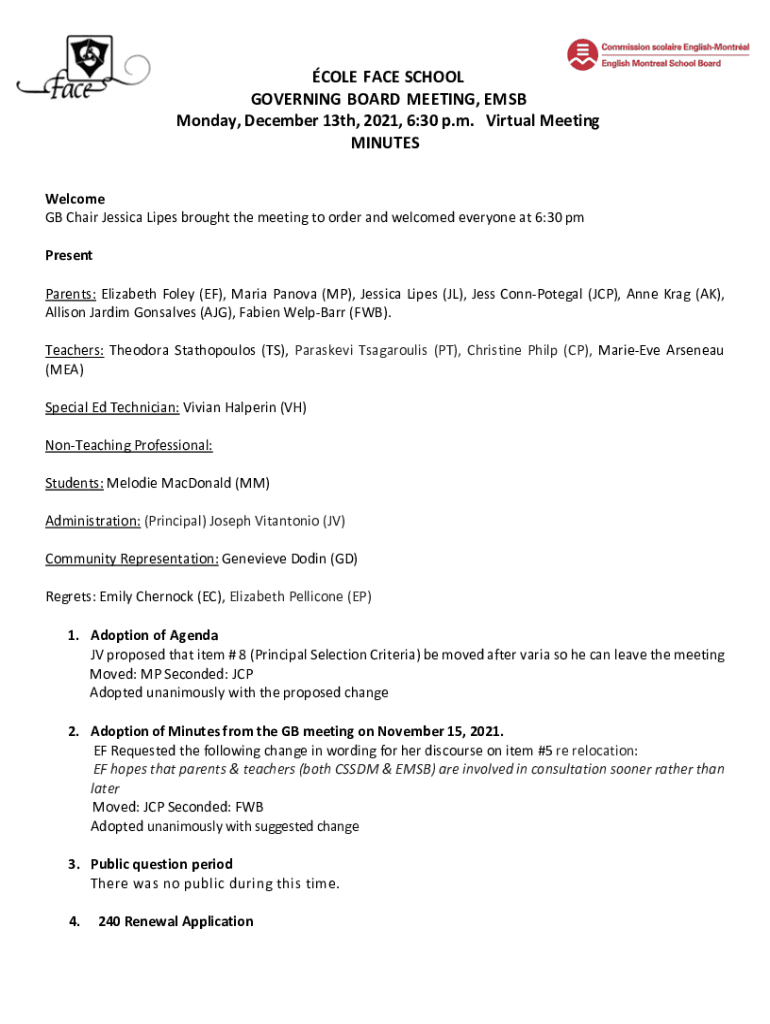 face

Commission scolaire English-Montréal
English Montreal School Board

ÉCOLE FACE SCHOOL
GOVERNING BOARD MEETING, EMSB
Monday, December 13th, 2021, 6:30 p.m. Virtual Meeting
MINUTES

Welcome
GB Chair Jessica Lipes brought the meeting to order and welcomed everyone at 6:30 pm

Present

Parents: Elizabeth Foley (EF), Maria Panova (MP), Jessica Lipes (JL), Jess Conn-Potegal (JCP), Anne Krag (AK), Allison Jardim Gonsalves (AJG), Fabien Welp-Barr (FWB).

Teachers: Theodora Stathopoulos (TS), Paraskevi Tsagaroulis (PT), Christine Philp (CP), Marie-Eve Arseneau (MEA)

Special Ed Technician: Vivian Halperin (VH)

Non-Teaching Professional:

Students: Melodie MacDonald (MM)

Administration: (Principal) Joseph Vitantonio (JV)

Community Representation: Genevieve Dodin (GD)

Regrets: Emily Chernock (EC), Elizabeth Pellicone (EP)

1. Adoption of Agenda
JV proposed that item # 8 (Principal Selection Criteria) be moved after varia so he can leave the meeting
Moved: MP Seconded: JCP
Adopted unanimously with the proposed change

2. Adoption of Minutes from the GB meeting on November 15, 2021.
EF Requested the following change in wording for her discourse on item #5 re relocation:
EF hopes that parents & teachers (both CSSDM & EMSB) are involved in consultation sooner rather than later
Moved: JCP Seconded: FWB
Adopted unanimously with suggested change

3. Public question period
There was no public during this time.

4. 240 Renewal Application